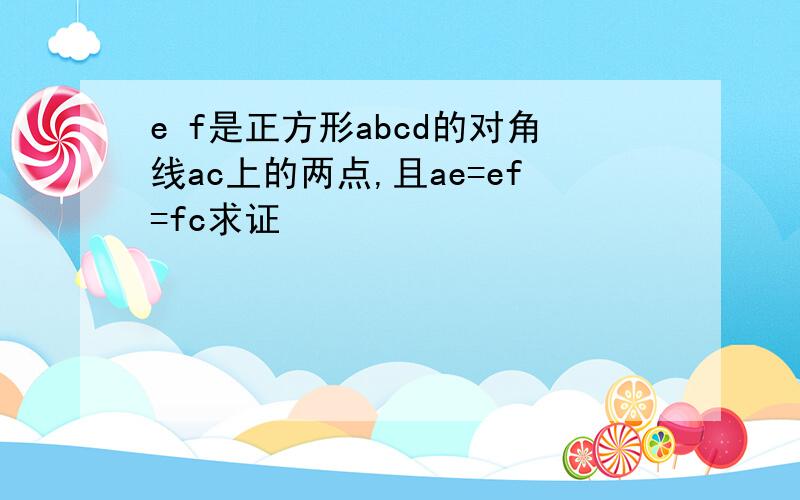 e f是正方形abcd的对角线ac上的两点,且ae=ef=fc求证